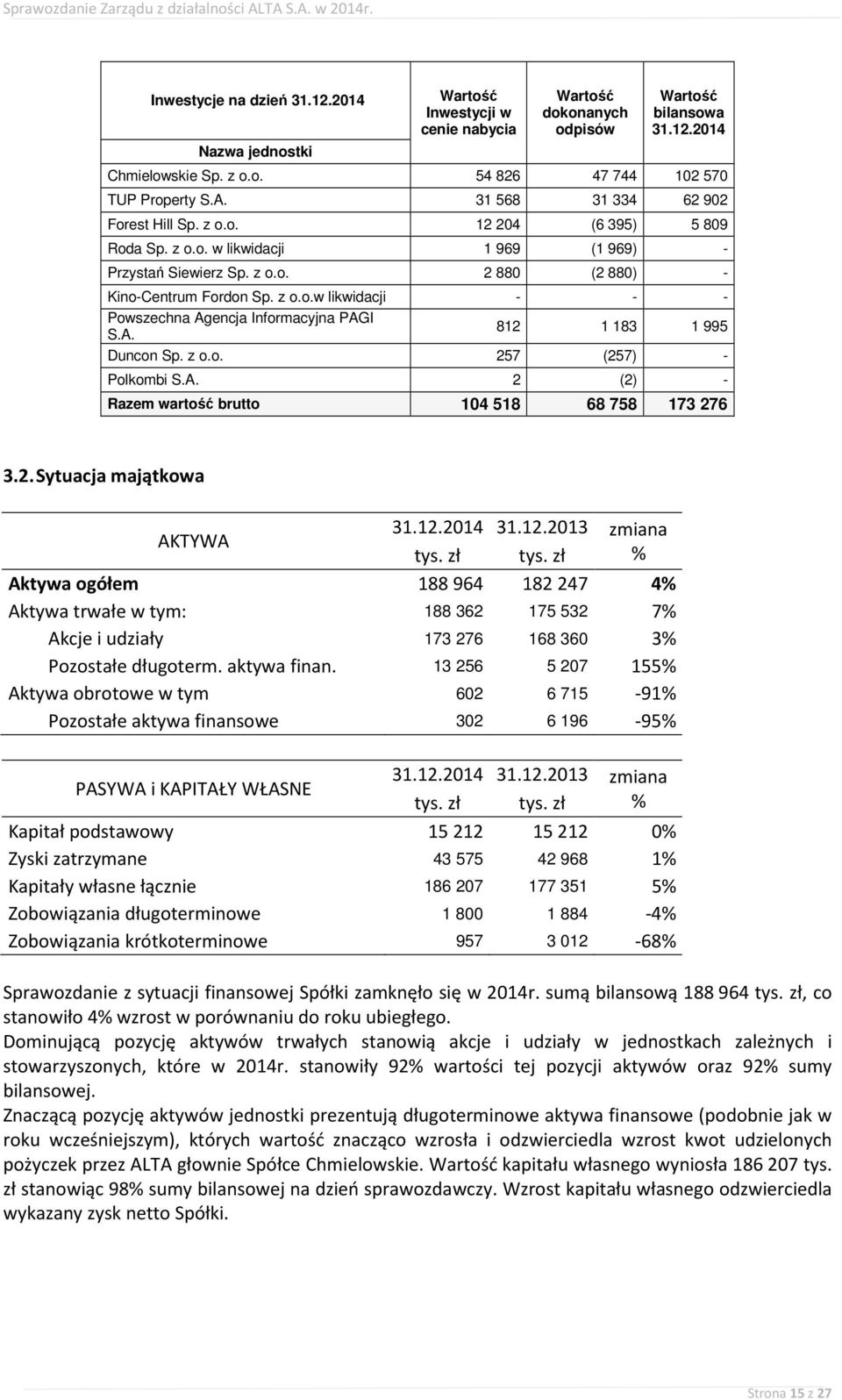 Sprawozdanie Zarządu z działalności ALTA S.A. w 2014r.

| Inwestycje na dzień 31.12.2014 Nazwa jednostki | Wartość Inwestycji w cenie nabycia | Wartość dokonanych odpisów | Wartość bilansowa 31.12.2014 |
|---|---|---|---|
| Chmielowskie Sp. z o.o. | 54 826 | 47 744 | 102 570 |
| TUP Property S.A. | 31 568 | 31 334 | 62 902 |
| Forest Hill Sp. z o.o. | 12 204 | (6 395) | 5 809 |
| Roda Sp. z o.o. w likwidacji | 1 969 | (1 969) | - |
| Przystań Siewierz Sp. z o.o. | 2 880 | (2 880) | - |
| Kino-Centrum Fordon Sp. z o.o.w likwidacji | - | - | - |
| Powszechna Agencja Informacyjna PAGI S.A. | 812 | 1 183 | 1 995 |
| Duncon Sp. z o.o. | 257 | (257) | - |
| Polkombi S.A. | 2 | (2) | - |
| Razem wartość brutto | 104 518 | 68 758 | 173 276 |

3.2. Sytuacja majątkowa

| AKTYWA | 31.12.2014 tys. zł | 31.12.2013 tys. zł | zmiana % |
|---|---|---|---|
| Aktywa ogółem | 188 964 | 182 247 | 4% |
| Aktywa trwałe w tym: | 188 362 | 175 532 | 7% |
| Akcje i udziały | 173 276 | 168 360 | 3% |
| Pozostałe długoterm. aktywa finan. | 13 256 | 5 207 | 155% |
| Aktywa obrotowe w tym | 602 | 6 715 | -91% |
| Pozostałe aktywa finansowe | 302 | 6 196 | -95% |

| PASYWA i KAPITAŁY WŁASNE | 31.12.2014 tys. zł | 31.12.2013 tys. zł | zmiana % |
|---|---|---|---|
| Kapitał podstawowy | 15 212 | 15 212 | 0% |
| Zyski zatrzymane | 43 575 | 42 968 | 1% |
| Kapitały własne łącznie | 186 207 | 177 351 | 5% |
| Zobowiązania długoterminowe | 1 800 | 1 884 | -4% |
| Zobowiązania krótkoterminowe | 957 | 3 012 | -68% |

Sprawozdanie z sytuacji finansowej Spółki zamknęło się w 2014r. sumą bilansową 188 964 tys. zł, co stanowiło 4% wzrost w porównaniu do roku ubiegłego.
Dominującą pozycję aktywów trwałych stanowią akcje i udziały w jednostkach zależnych i stowarzyszonych, które w 2014r. stanowiły 92% wartości tej pozycji aktywów oraz 92% sumy bilansowej.
Znaczącą pozycję aktywów jednostki prezentują długoterminowe aktywa finansowe (podobnie jak w roku wcześniejszym), których wartość znacząco wzrosła i odzwierciedla wzrost kwot udzielonych pożyczek przez ALTA głownie Spółce Chmielowskie. Wartość kapitału własnego wyniosła 186 207 tys. zł stanowiąc 98% sumy bilansowej na dzień sprawozdawczy. Wzrost kapitału własnego odzwierciedla wykazany zysk netto Spółki.

Strona 15 z 27